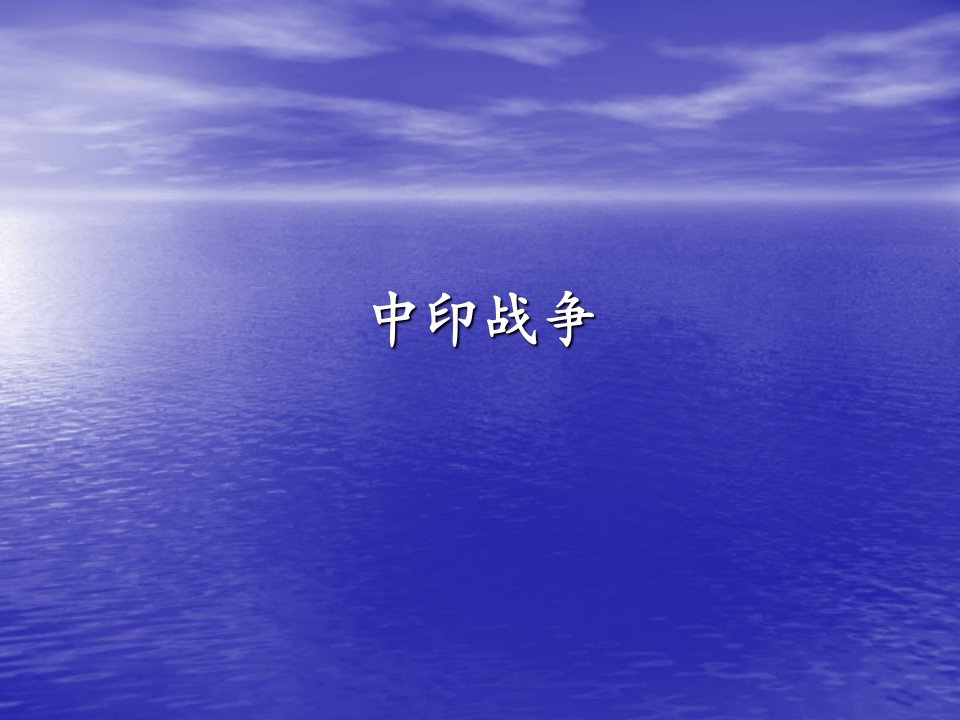 中印战争